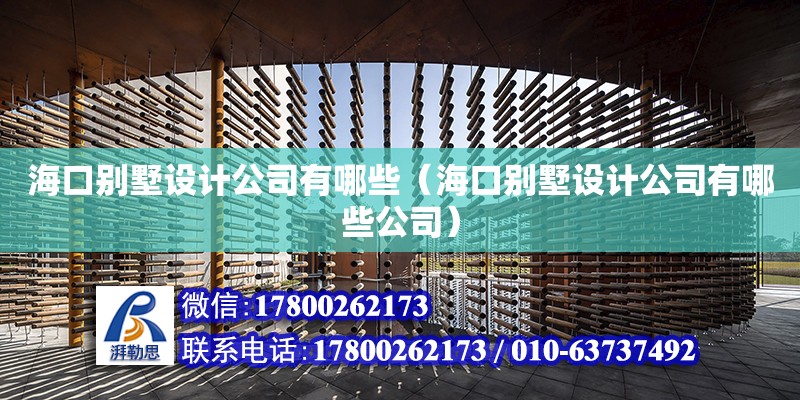 海口别墅设计公司有哪些（海口别墅设计公司有哪些公司）

湃勒思

微信:17800262173

联系电话:17800262173 / 010-63737492